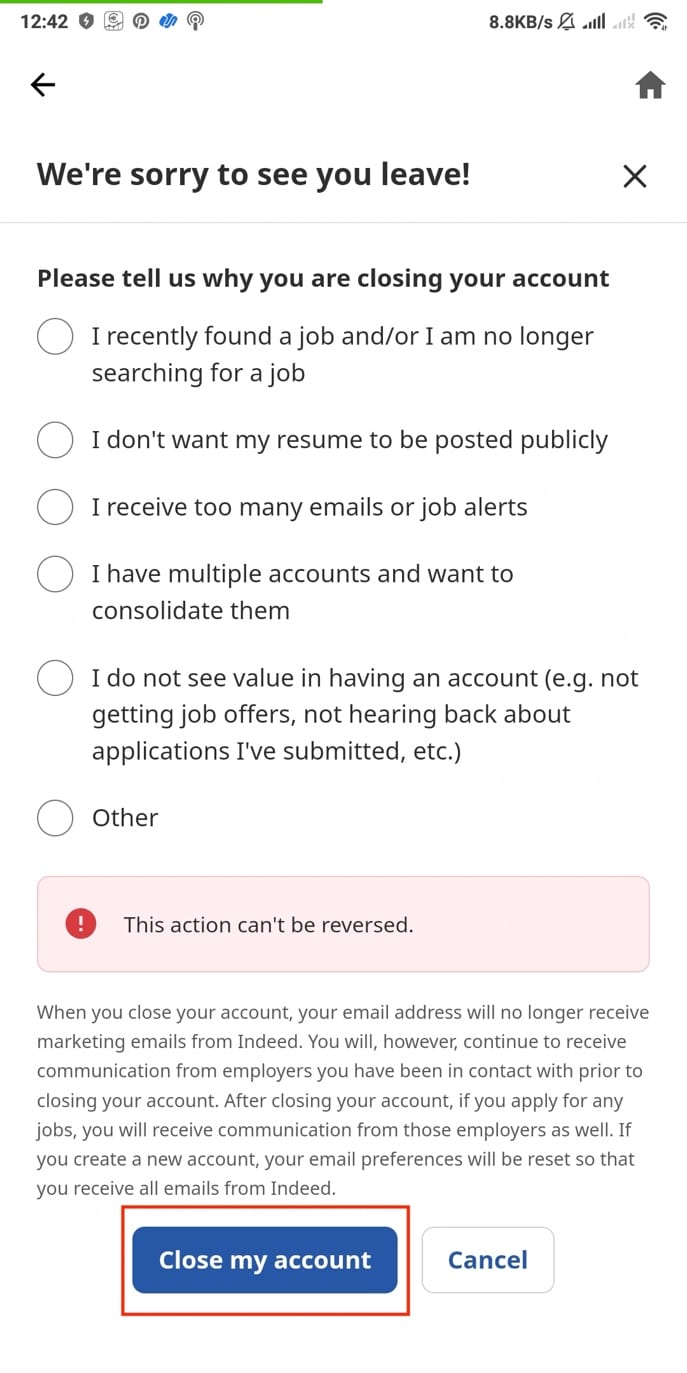 12:42 8.8KB/s

We're sorry to see you leave!

Please tell us why you are closing your account

I recently found a job and/or I am no longer searching for a job

I don't want my resume to be posted publicly

I receive too many emails or job alerts

I have multiple accounts and want to consolidate them

I do not see value in having an account (e.g. not getting job offers, not hearing back about applications I've submitted, etc.)

Other

This action can't be reversed.

When you close your account, your email address will no longer receive marketing emails from Indeed. You will, however, continue to receive communication from employers you have been in contact with prior to closing your account. After closing your account, if you apply for any jobs, you will receive communication from those employers as well. If you create a new account, your email preferences will be reset so that you receive all emails from Indeed.

Close my account

Cancel